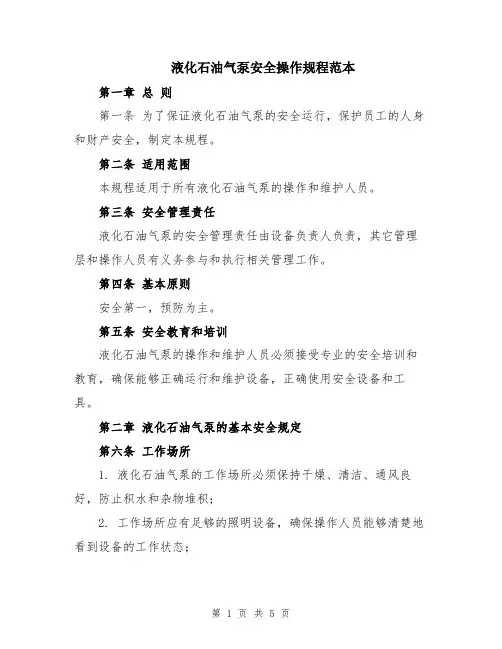 液化石油气泵安全操作规程范本

第一章 总 则

第一条 为了保证液化石油气泵的安全运行，保护员工的人身和财产安全，制定本规程。

第二条 适用范围

本规程适用于所有液化石油气泵的操作和维护人员。

第三条 安全管理责任

液化石油气泵的安全管理责任由设备负责人负责，其它管理层和操作人员有义务参与和执行相关管理工作。

第四条 基本原则

安全第一，预防为主。

第五条 安全教育和培训

液化石油气泵的操作和维护人员必须接受专业的安全培训和教育，确保能够正确运行和维护设备，正确使用安全设备和工具。

第二章 液化石油气泵的基本安全规定

第六条 工作场所

1. 液化石油气泵的工作场所必须保持干燥、清洁、通风良好，防止积水和杂物堆积；

2. 工作场所应有足够的照明设备，确保操作人员能够清楚地看到设备的工作状态；

第 1 页 共 5 页